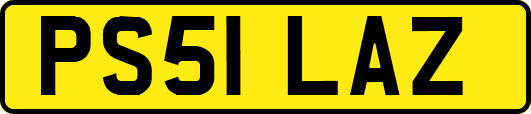 PS51 LAZ